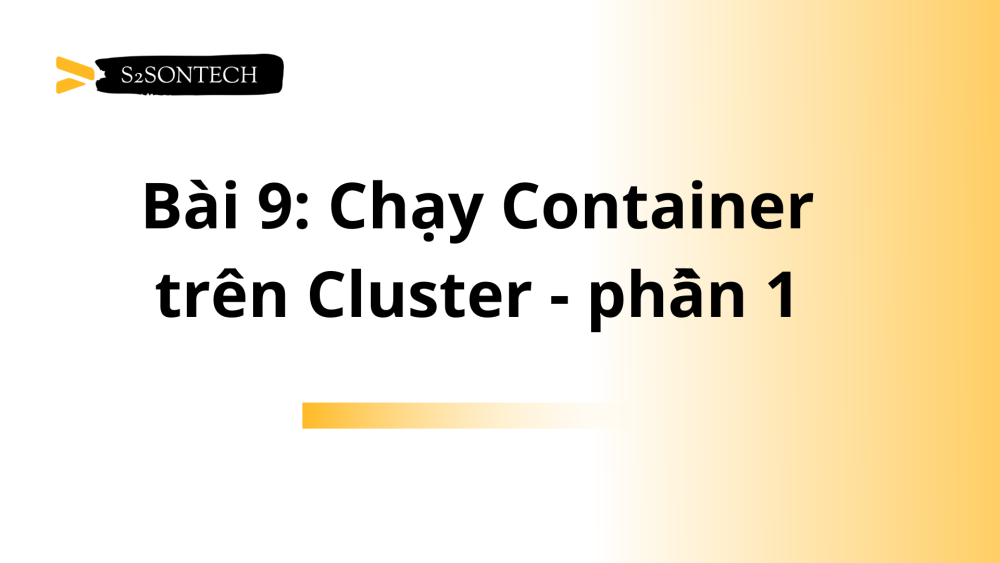 S2SONTECH

Bài 9: Chạy Container trên Cluster - phần 1